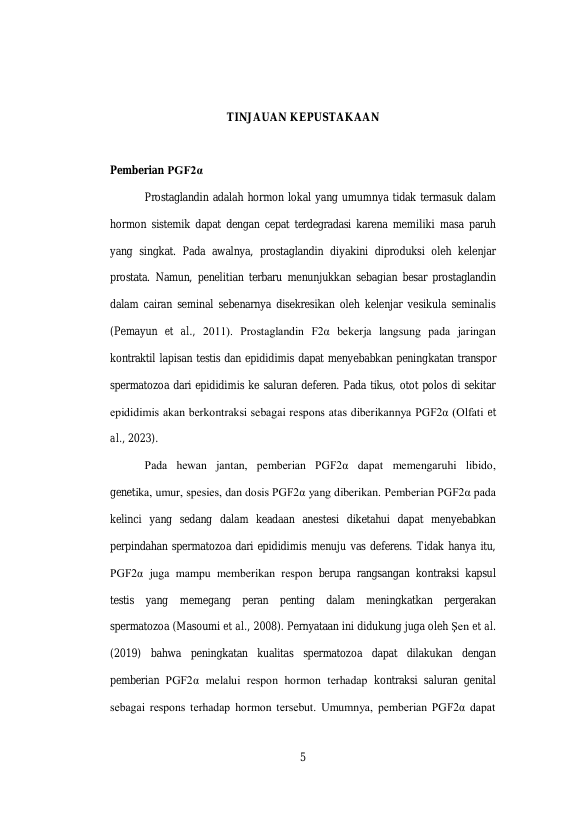 TINJAUAN KEPUSTAKAAN

Pemberian PGF2α

Prostaglandin adalah hormon lokal yang umumnya tidak termasuk dalam hormon sistemik dapat dengan cepat terdegradasi karena memiliki masa paruh yang singkat. Pada awalnya, prostaglandin diyakini diproduksi oleh kelenjar prostata. Namun, penelitian terbaru menunjukkan sebagian besar prostaglandin dalam cairan seminal sebenarnya disekresikan oleh kelenjar vesikula seminalis (Pemayun et al., 2011). Prostaglandin F2α bekerja langsung pada jaringan kontraktil lapisan testis dan epididimis dapat menyebabkan peningkatan transpor spermatozoa dari epididimis ke saluran deferen. Pada tikus, otot polos di sekitar epididimis akan berkontraksi sebagai respons atas diberikannya PGF2α (Olfati et al., 2023).

Pada hewan jantan, pemberian PGF2α dapat memengaruhi libido, genetika, umur, spesies, dan dosis PGF2α yang diberikan. Pemberian PGF2α pada kelinci yang sedang dalam keadaan anestesi diketahui dapat menyebabkan perpindahan spermatozoa dari epididimis menuju vas deferens. Tidak hanya itu, PGF2α juga mampu memberikan respon berupa rangsangan kontraksi kapsul testis yang memegang peran penting dalam meningkatkan pergerakan spermatozoa (Masoumi et al., 2008). Pernyataan ini didukung juga oleh Şen et al. (2019) bahwa peningkatan kualitas spermatozoa dapat dilakukan dengan pemberian PGF2α melalui respon hormon terhadap kontraksi saluran genital sebagai respons terhadap hormon tersebut. Umumnya, pemberian PGF2α dapat

5